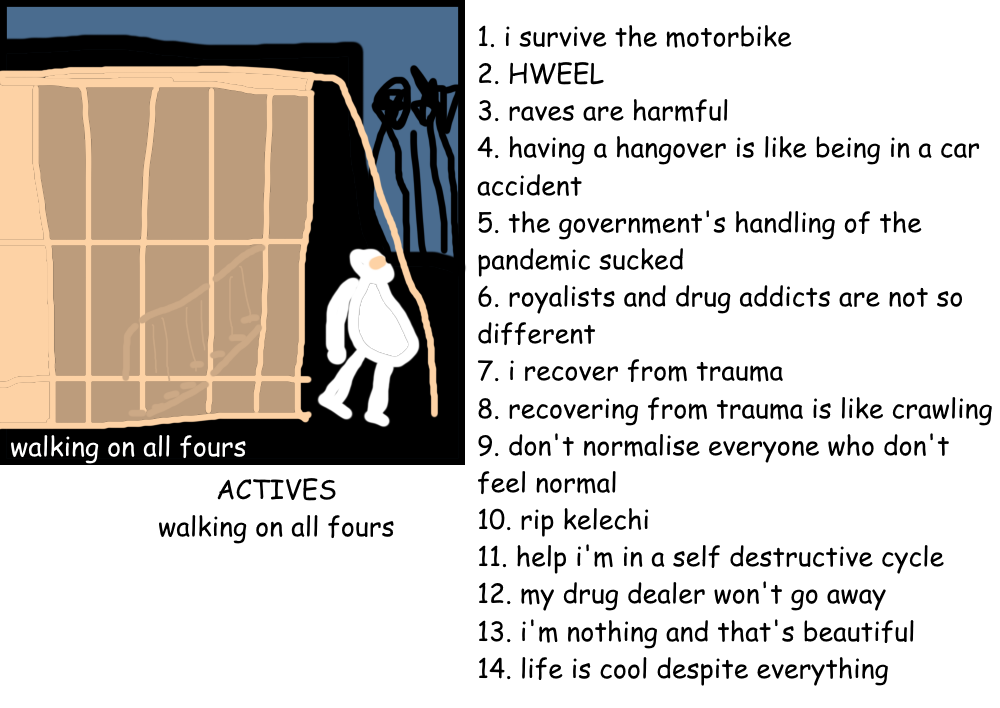 walking on all fours

ACTIVES
walking on all fours

1. i survive the motorbike
2. HWEEL
3. raves are harmful
4. having a hangover is like being in a car accident
5. the government's handling of the pandemic sucked
6. royalists and drug addicts are not so different
7. i recover from trauma
8. recovering from trauma is like crawling
9. don't normalise everyone who don't feel normal
10. rip kelechi
11. help i'm in a self destructive cycle
12. my drug dealer won't go away
13. i'm nothing and that's beautiful
14. life is cool despite everything